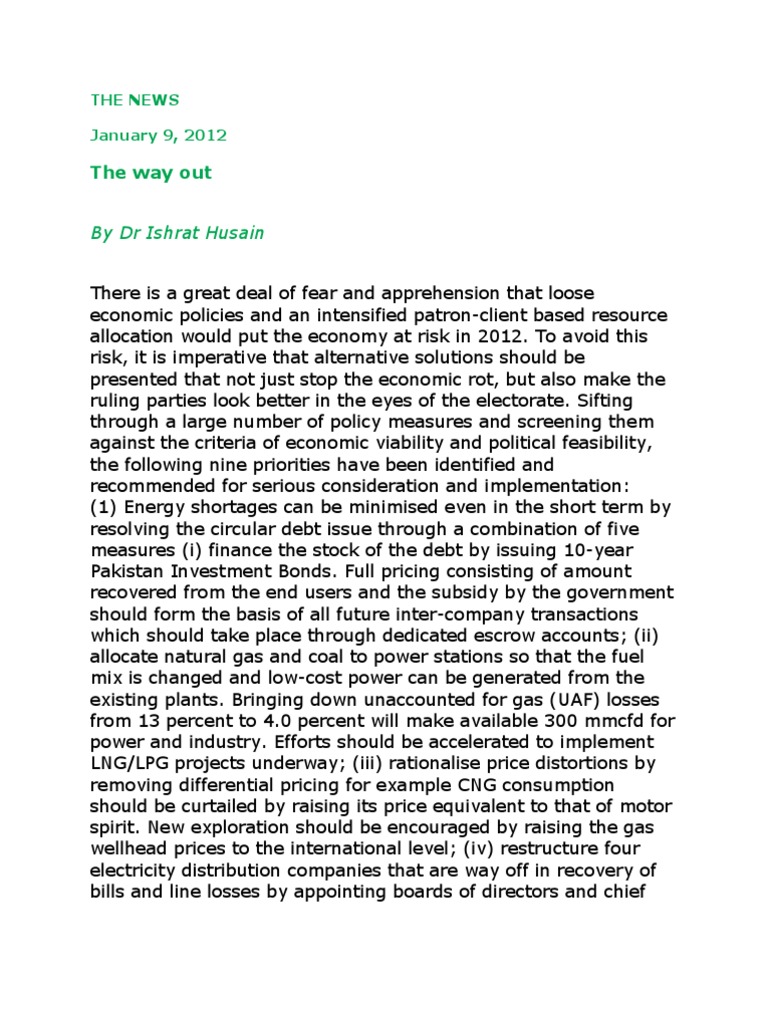 THE NEWS

January 9, 2012

The way out

By Dr Ishrat Husain

There is a great deal of fear and apprehension that loose economic policies and an intensified patron-client based resource allocation would put the economy at risk in 2012. To avoid this risk, it is imperative that alternative solutions should be presented that not just stop the economic rot, but also make the ruling parties look better in the eyes of the electorate. Sifting through a large number of policy measures and screening them against the criteria of economic viability and political feasibility, the following nine priorities have been identified and recommended for serious consideration and implementation:
(1) Energy shortages can be minimised even in the short term by resolving the circular debt issue through a combination of five measures (i) finance the stock of the debt by issuing 10-year Pakistan Investment Bonds. Full pricing consisting of amount recovered from the end users and the subsidy by the government should form the basis of all future inter-company transactions which should take place through dedicated escrow accounts; (ii) allocate natural gas and coal to power stations so that the fuel mix is changed and low-cost power can be generated from the existing plants. Bringing down unaccounted for gas (UAF) losses from 13 percent to 4.0 percent will make available 300 mmcfd for power and industry. Efforts should be accelerated to implement LNG/LPG projects underway; (iii) rationalise price distortions by removing differential pricing for example CNG consumption should be curtailed by raising its price equivalent to that of motor spirit. New exploration should be encouraged by raising the gas wellhead prices to the international level; (iv) restructure four electricity distribution companies that are way off in recovery of bills and line losses by appointing boards of directors and chief